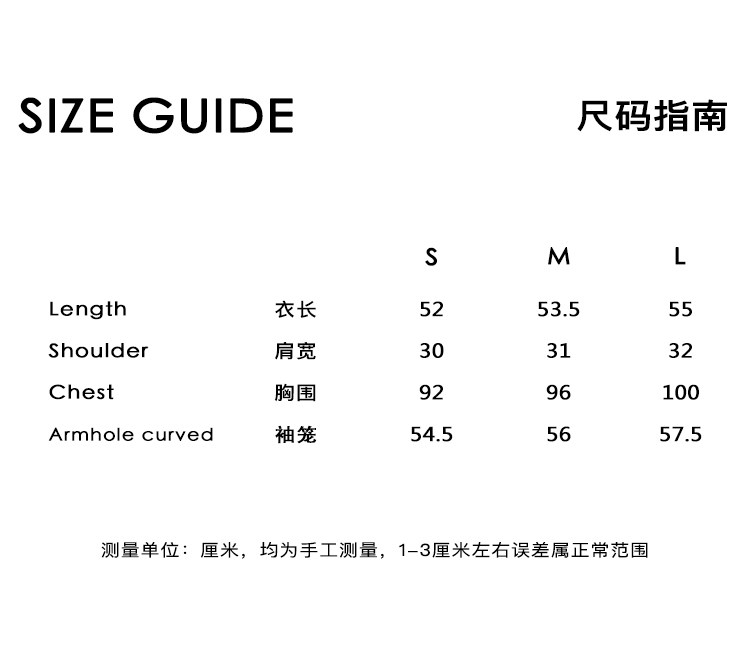 SIZE GUIDE

尺码指南

| | | S | M | L |
|---|---|---|---|---|
| Length | 衣长 | 52 | 53.5 | 55 |
| Shoulder | 肩宽 | 30 | 31 | 32 |
| Chest | 胸围 | 92 | 96 | 100 |
| Armhole curved | 袖笼 | 54.5 | 56 | 57.5 |

测量单位：厘米，均为手工测量，1-3厘米左右误差属正常范围